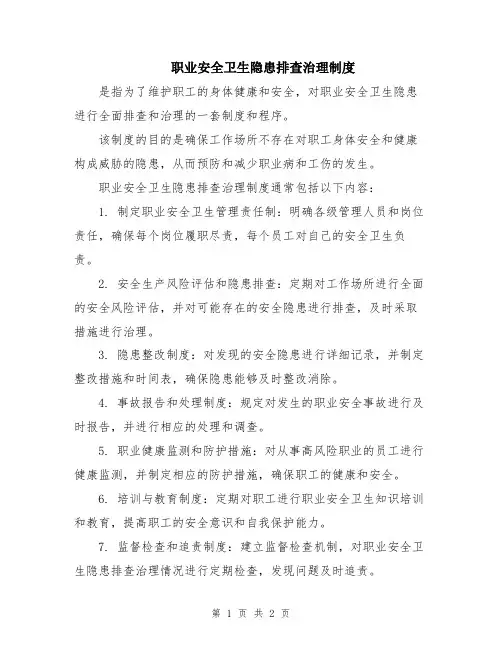 职业安全卫生隐患排查治理制度

是指为了维护职工的身体健康和安全，对职业安全卫生隐患进行全面排查和治理的一套制度和程序。

该制度的目的是确保工作场所不存在对职工身体安全和健康构成威胁的隐患，从而预防和减少职业病和工伤的发生。

职业安全卫生隐患排查治理制度通常包括以下内容：

1. 制定职业安全卫生管理责任制：明确各级管理人员和岗位责任，确保每个岗位履职尽责，每个员工对自己的安全卫生负责。

2. 安全生产风险评估和隐患排查：定期对工作场所进行全面的安全风险评估，并对可能存在的安全隐患进行排查，及时采取措施进行治理。

3. 隐患整改制度：对发现的安全隐患进行详细记录，并制定整改措施和时间表，确保隐患能够及时整改消除。

4. 事故报告和处理制度：规定对发生的职业安全事故进行及时报告，并进行相应的处理和调查。

5. 职业健康监测和防护措施：对从事高风险职业的员工进行健康监测，并制定相应的防护措施，确保职工的健康和安全。

6. 培训与教育制度：定期对职工进行职业安全卫生知识培训和教育，提高职工的安全意识和自我保护能力。

7. 监督检查和追责制度：建立监督检查机制，对职业安全卫生隐患排查治理情况进行定期检查，发现问题及时追责。

第 1 页 共 2 页